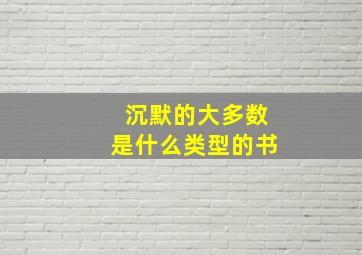 沉默的大多数
是什么类型的书